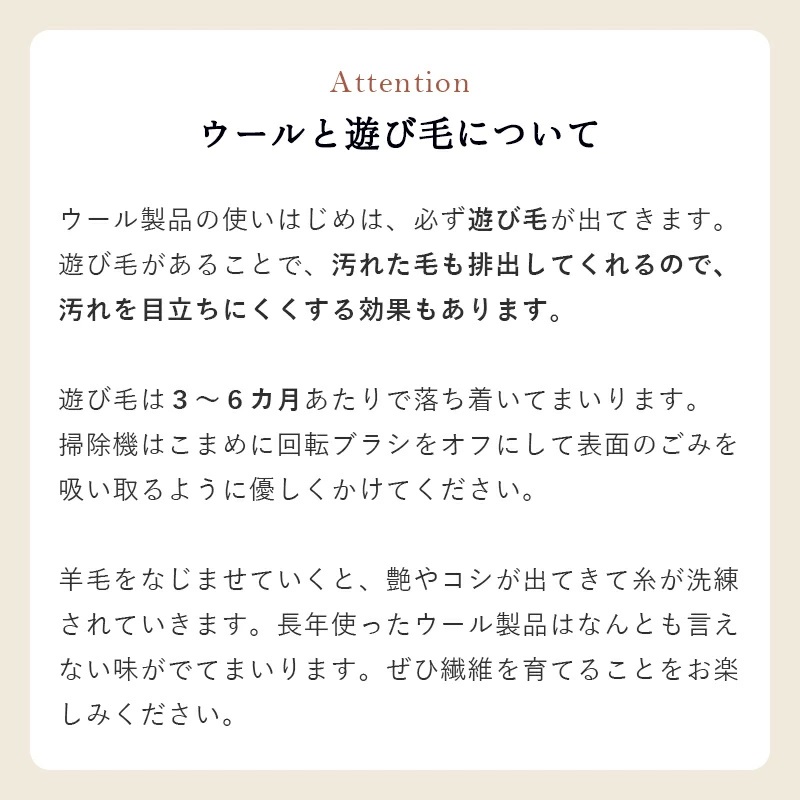 Attention
ウールと遊び毛について

ウール製品の使いはじめは、必ず遊び毛が出てきます。遊び毛があることで、汚れた毛も排出してくれるので、汚れを目立ちにくくする効果もあります。

遊び毛は3～6カ月あたりで落ち着いてまいります。掃除機はこまめに回転ブラシをオフにして表面のごみを吸い取るように優しくかけてください。

羊毛をなじませていくと、艶やコシが出てきて糸が洗練されていきます。長年使ったウール製品はなんとも言えない味がでてまいります。ぜひ繊維を育てることをお楽しみください。